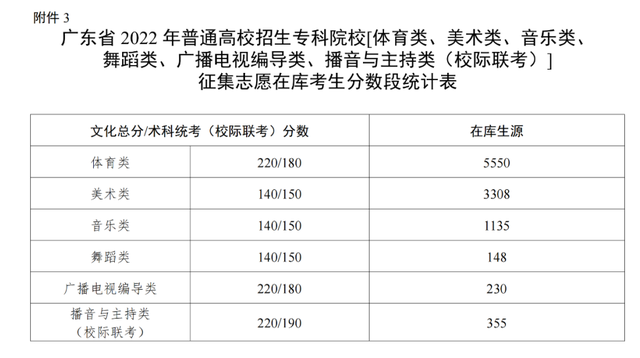 附件 3

广东省 2022 年普通高校招生专科院校[体育类、美术类、音乐类、舞蹈类、广播电视编导类、播音与主持类（校际联考）]
征集志愿在库考生分数段统计表

| 文化总分/术科统考（校际联考）分数 | | 在库生源 |
|---|---|---|
| 体育类 | 220/180 | 5550 |
| 美术类 | 140/150 | 3308 |
| 音乐类 | 140/150 | 1135 |
| 舞蹈类 | 140/150 | 148 |
| 广播电视编导类 | 220/180 | 230 |
| 播音与主持类（校际联考） | 220/190 | 355 |